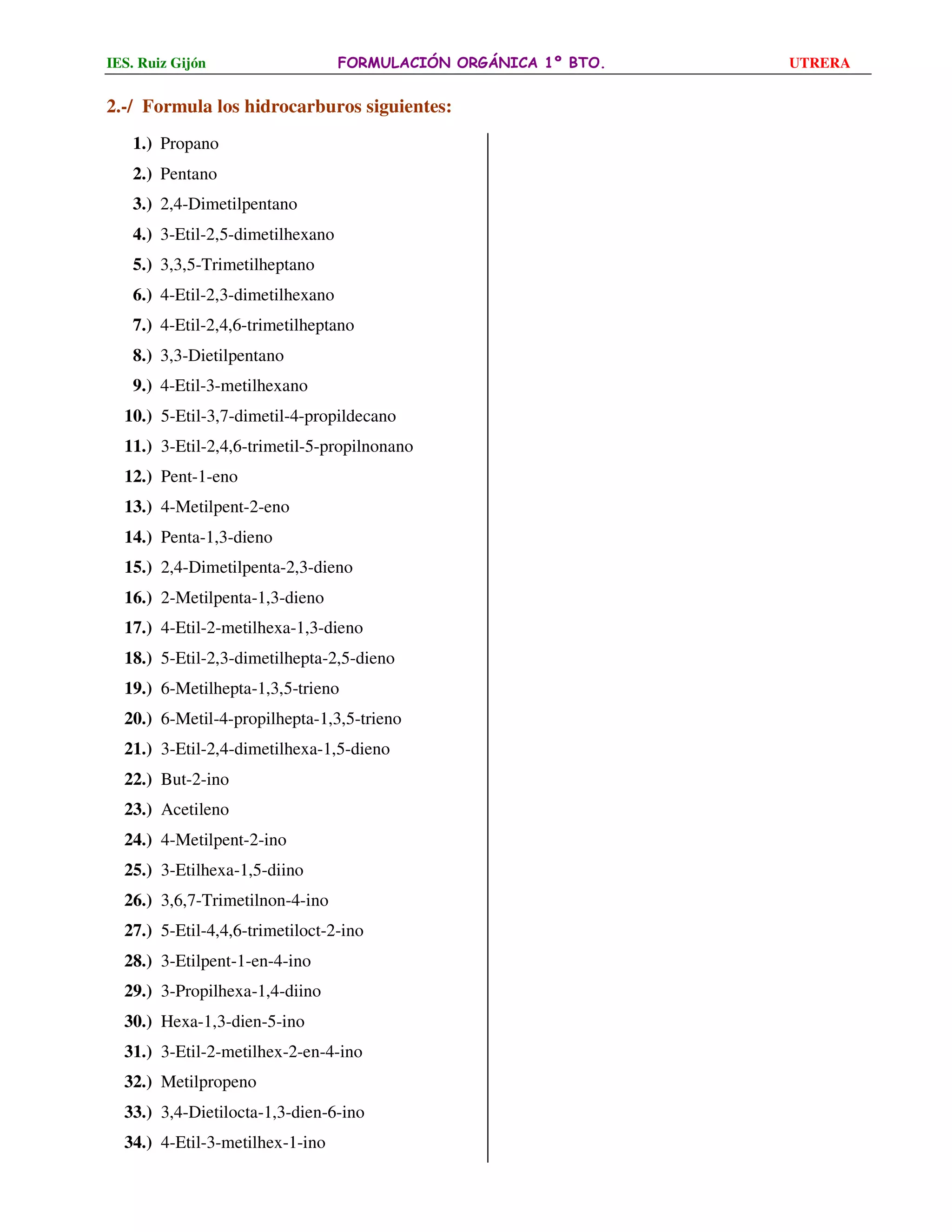 IES. Ruiz Gijón FORMULACIÓN ORGÁNICA 1º BTO. UTRERA

2.-/ Formula los hidrocarburos siguientes:

1.) Propano
2.) Pentano
3.) 2,4-Dimetilpentano
4.) 3-Etil-2,5-dimetilhexano
5.) 3,3,5-Trimetilheptano
6.) 4-Etil-2,3-dimetilhexano
7.) 4-Etil-2,4,6-trimetilheptano
8.) 3,3-Dietilpentano
9.) 4-Etil-3-metilhexano
10.) 5-Etil-3,7-dimetil-4-propildecano
11.) 3-Etil-2,4,6-trimetil-5-propilnonano
12.) Pent-1-eno
13.) 4-Metilpent-2-eno
14.) Penta-1,3-dieno
15.) 2,4-Dimetilpenta-2,3-dieno
16.) 2-Metilpenta-1,3-dieno
17.) 4-Etil-2-metilhexa-1,3-dieno
18.) 5-Etil-2,3-dimetilhepta-2,5-dieno
19.) 6-Metilhepta-1,3,5-trieno
20.) 6-Metil-4-propilhepta-1,3,5-trieno
21.) 3-Etil-2,4-dimetilhexa-1,5-dieno
22.) But-2-ino
23.) Acetileno
24.) 4-Metilpent-2-ino
25.) 3-Etilhexa-1,5-diino
26.) 3,6,7-Trimetilnon-4-ino
27.) 5-Etil-4,4,6-trimetiloct-2-ino
28.) 3-Etilpent-1-en-4-ino
29.) 3-Propilhexa-1,4-diino
30.) Hexa-1,3-dien-5-ino
31.) 3-Etil-2-metilhex-2-en-4-ino
32.) Metilpropeno
33.) 3,4-Dietilocta-1,3-dien-6-ino
34.) 4-Etil-3-metilhex-1-ino